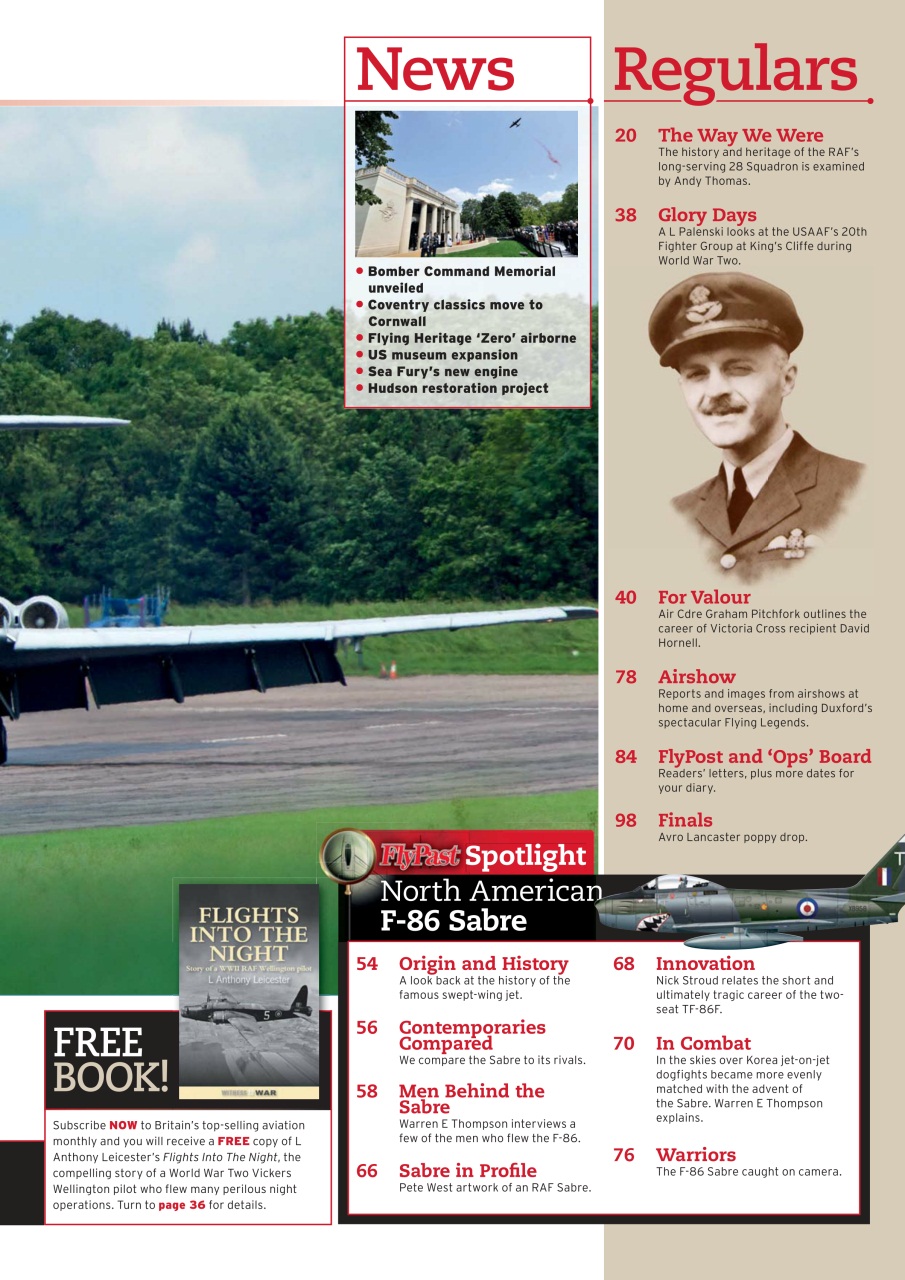 News

• Bomber Command Memorial unveiled
• Coventry classics move to Cornwall
• Flying Heritage 'Zero' airborne
• US museum expansion
• Sea Fury's new engine
• Hudson restoration project

Regulars

20 The Way We Were
The history and heritage of the RAF's long-serving 28 Squadron is examined by Andy Thomas.

38 Glory Days
A L Palenski looks at the USAAF's 20th Fighter Group at King's Cliffe during World War Two.

40 For Valour
Air Cdre Graham Pitchfork outlines the career of Victoria Cross recipient David Hornell.

78 Airshow
Reports and images from airshows at home and overseas, including Duxford's spectacular Flying Legends.

84 FlyPost and 'Ops' Board
Readers' letters, plus more dates for your diary.

98 Finals
Avro Lancaster poppy drop.

FlyPast Spotlight
North American F-86 Sabre

54 Origin and History
A look back at the history of the famous swept-wing jet.

56 Contemporaries Compared
We compare the Sabre to its rivals.

58 Men Behind the Sabre
Warren E Thompson interviews a few of the men who flew the F-86.

66 Sabre in Profile
Pete West artwork of an RAF Sabre.

68 Innovation
Nick Stroud relates the short and ultimately tragic career of the two-seat TF-86F.

70 In Combat
In the skies over Korea jet-on-jet dogfights became more evenly matched with the advent of the Sabre. Warren E Thompson explains.

76 Warriors
The F-86 Sabre caught on camera.

FLIGHTS INTO THE NIGHT
Story of a WWII RAF Wellington pilot
L Anthony Leicester
WITNESS WAR

FREE BOOK!

Subscribe NOW to Britain's top-selling aviation monthly and you will receive a FREE copy of L Anthony Leicester's Flights Into The Night, the compelling story of a World War Two Vickers Wellington pilot who flew many perilous night operations. Turn to page 36 for details.